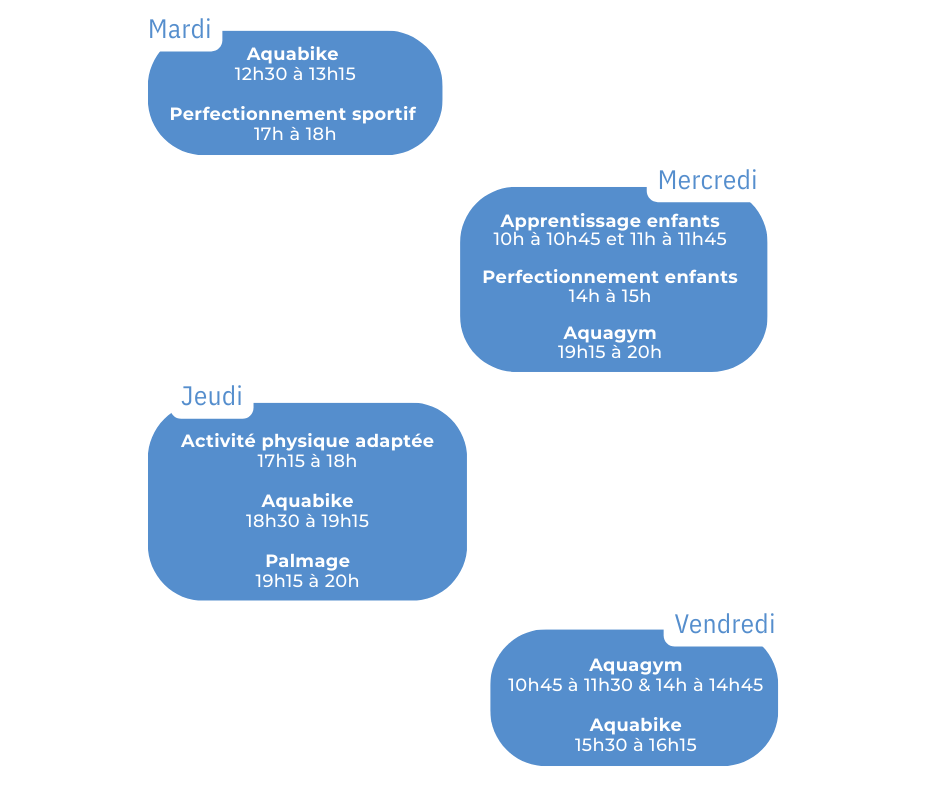 Mardi

Aquabike
12h30 à 13h15

Perfectionnement sportif
17h à 18h

Mercredi

Apprentissage enfants
10h à 10h45 et 11h à 11h45

Perfectionnement enfants
14h à 15h

Aquagym
19h15 à 20h

Jeudi

Activité physique adaptée
17h15 à 18h

Aquabike
18h30 à 19h15

Palmage
19h15 à 20h

Vendredi

Aquagym
10h45 à 11h30 & 14h à 14h45

Aquabike
15h30 à 16h15